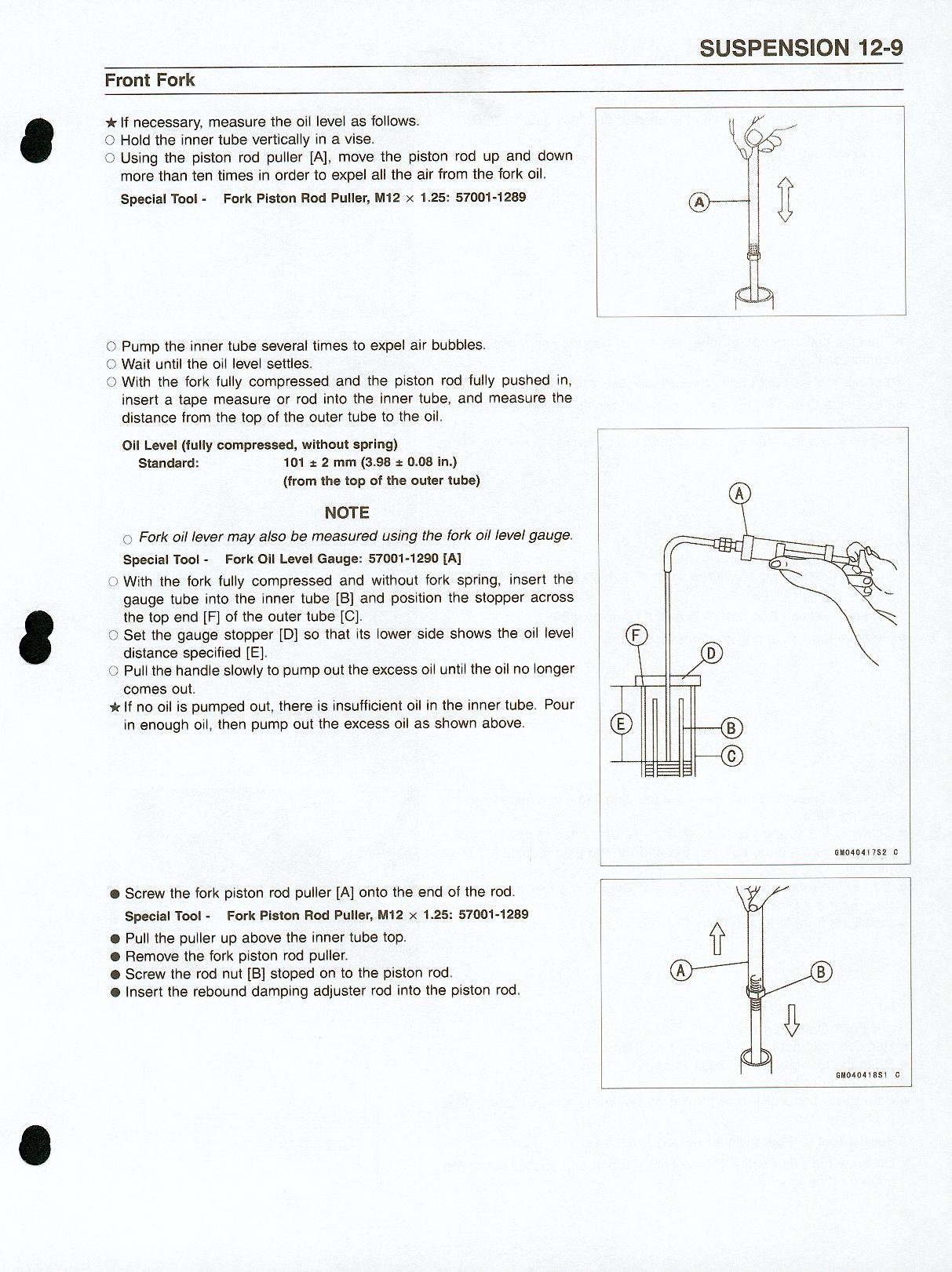 SUSPENSION 12-9

Front Fork

★ If necessary, measure the oil level as follows.
○ Hold the inner tube vertically in a vise.
○ Using the piston rod puller [A], move the piston rod up and down more than ten times in order to expel all the air from the fork oil.

Special Tool - Fork Piston Rod Puller, M12 × 1.25: 57001-1289

A

○ Pump the inner tube several times to expel air bubbles.
○ Wait until the oil level settles.
○ With the fork fully compressed and the piston rod fully pushed in, insert a tape measure or rod into the inner tube, and measure the distance from the top of the outer tube to the oil.

Oil Level (fully compressed, without spring)
Standard: 101 ± 2 mm (3.98 ± 0.08 in.) (from the top of the outer tube)

NOTE

○ Fork oil lever may also be measured using the fork oil level gauge.

Special Tool - Fork Oil Level Gauge: 57001-1290 [A]

○ With the fork fully compressed and without fork spring, insert the gauge tube into the inner tube [B] and position the stopper across the top end [F] of the outer tube [C].
○ Set the gauge stopper [D] so that its lower side shows the oil level distance specified [E].
○ Pull the handle slowly to pump out the excess oil until the oil no longer comes out.
★ If no oil is pumped out, there is insufficient oil in the inner tube. Pour in enough oil, then pump out the excess oil as shown above.

A F D E B C
GM040417S2 C

● Screw the fork piston rod puller [A] onto the end of the rod.

Special Tool - Fork Piston Rod Puller, M12 × 1.25: 57001-1289

● Pull the puller up above the inner tube top.
● Remove the fork piston rod puller.
● Screw the rod nut [B] stoped on to the piston rod.
● Insert the rebound damping adjuster rod into the piston rod.

A B
GM040418S1 C